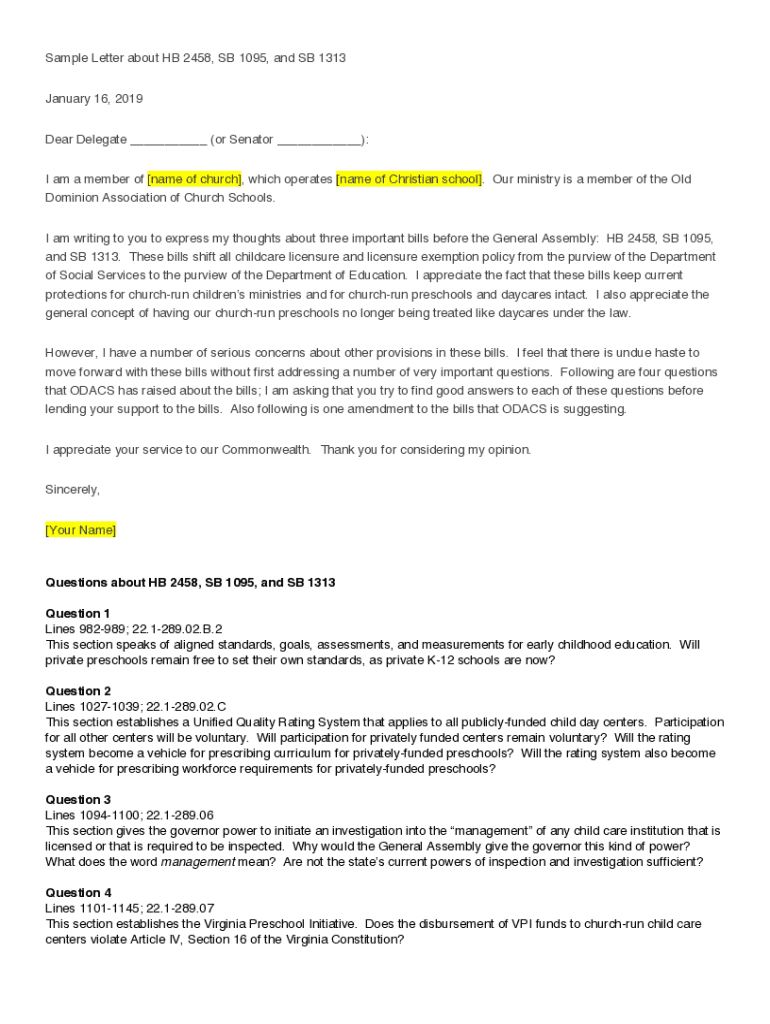 Sample Letter about HB 2458, SB 1095, and SB 1313

January 16, 2019

Dear Delegate ___________ (or Senator ____________):

I am a member of [name of church], which operates [name of Christian school]. Our ministry is a member of the Old Dominion Association of Church Schools.

I am writing to you to express my thoughts about three important bills before the General Assembly: HB 2458, SB 1095, and SB 1313. These bills shift all childcare licensure and licensure exemption policy from the purview of the Department of Social Services to the purview of the Department of Education. I appreciate the fact that these bills keep current protections for church-run children's ministries and for church-run preschools and daycares intact. I also appreciate the general concept of having our church-run preschools no longer being treated like daycares under the law.

However, I have a number of serious concerns about other provisions in these bills. I feel that there is undue haste to move forward with these bills without first addressing a number of very important questions. Following are four questions that ODACS has raised about the bills; I am asking that you try to find good answers to each of these questions before lending your support to the bills. Also following is one amendment to the bills that ODACS is suggesting.

I appreciate your service to our Commonwealth. Thank you for considering my opinion.

Sincerely,

[Your Name]

Questions about HB 2458, SB 1095, and SB 1313

Question 1
Lines 982-989; 22.1-289.02.B.2
This section speaks of aligned standards, goals, assessments, and measurements for early childhood education. Will private preschools remain free to set their own standards, as private K-12 schools are now?

Question 2
Lines 1027-1039; 22.1-289.02.C
This section establishes a Unified Quality Rating System that applies to all publicly-funded child day centers. Participation for all other centers will be voluntary. Will participation for privately funded centers remain voluntary? Will the rating system become a vehicle for prescribing curriculum for privately-funded preschools? Will the rating system also become a vehicle for prescribing workforce requirements for privately-funded preschools?

Question 3
Lines 1094-1100; 22.1-289.06
This section gives the governor power to initiate an investigation into the "management" of any child care institution that is licensed or that is required to be inspected. Why would the General Assembly give the governor this kind of power? What does the word management mean? Are not the state's current powers of inspection and investigation sufficient?

Question 4
Lines 1101-1145; 22.1-289.07
This section establishes the Virginia Preschool Initiative. Does the disbursement of VPI funds to church-run child care centers violate Article IV, Section 16 of the Virginia Constitution?